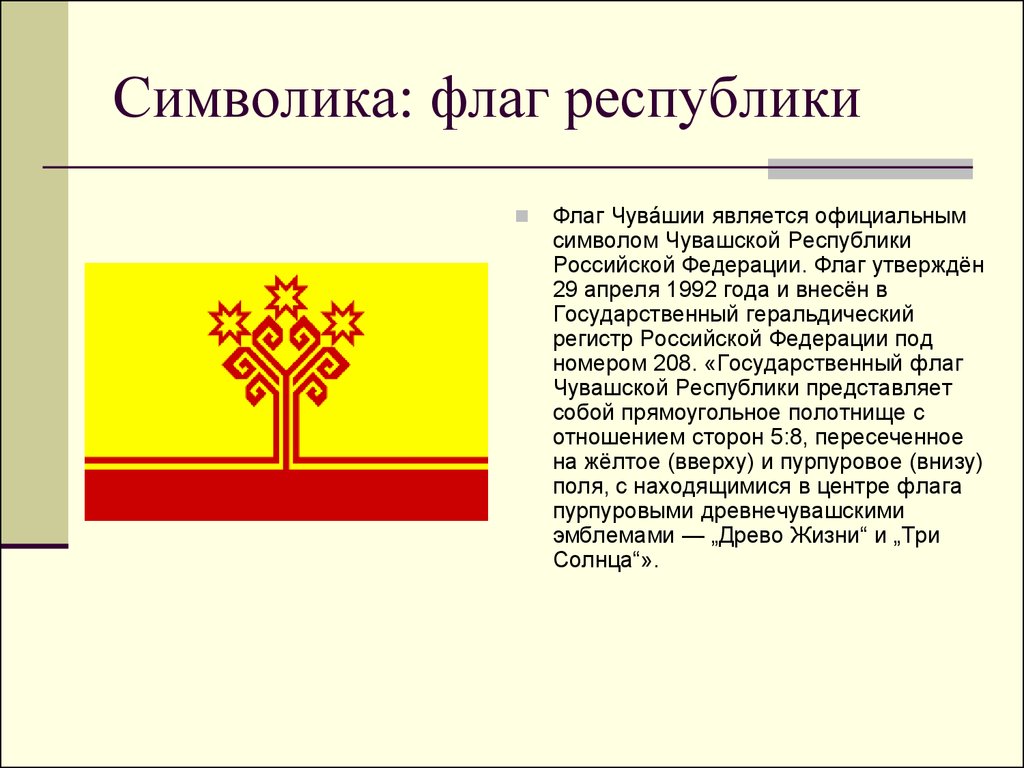 Символика: флаг республики

Флаг Чува́шии является официальным символом Чувашской Республики Российской Федерации. Флаг утверждён 29 апреля 1992 года и внесён в Государственный геральдический регистр Российской Федерации под номером 208. «Государственный флаг Чувашской Республики представляет собой прямоугольное полотнище с отношением сторон 5:8, пересеченное на жёлтое (вверху) и пурпуровое (внизу) поля, с находящимися в центре флага пурпуровыми древнечувашскими эмблемами — „Древо Жизни“ и „Три Солнца“».